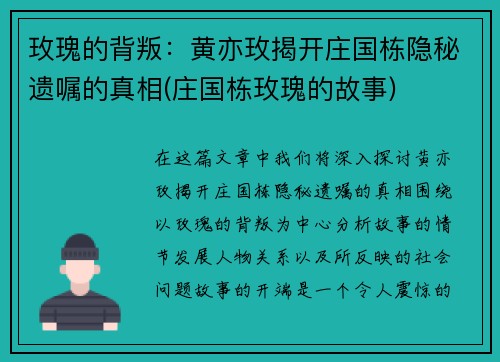 玫瑰的背叛：黄亦玫揭开庄国栋隐秘遗嘱的真相(庄国栋玫瑰的故事)

在这篇文章中我们将深入探讨黄亦玫揭开庄国栋隐秘遗嘱的真相围绕以玫瑰的背叛为中心分析故事的情节发展人物关系以及所反映的社会问题故事的开端是一个令人震惊的